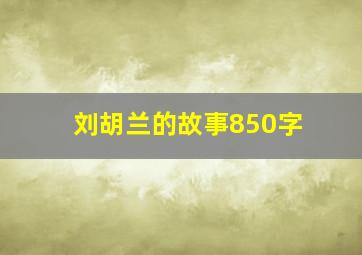 刘胡兰的故事850字